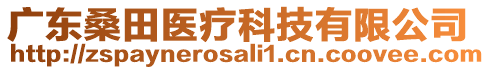 广东桑田医疗科技有限公司
http://zspaynerosali1.cn.coovee.com